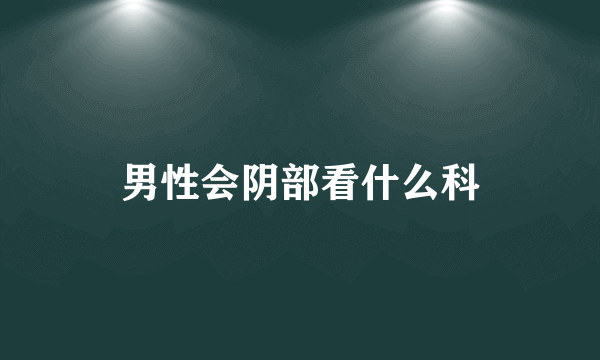 男性会阴部看什么科